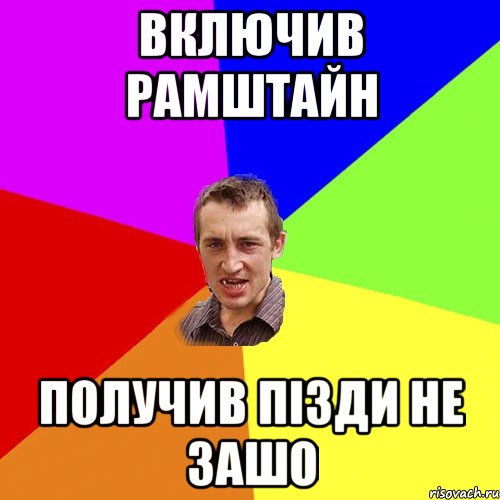 ВКЛЮЧИВ РАМШТАЙН

ПОЛУЧИВ ПІЗДИ НЕ ЗАШО

risovach.ru